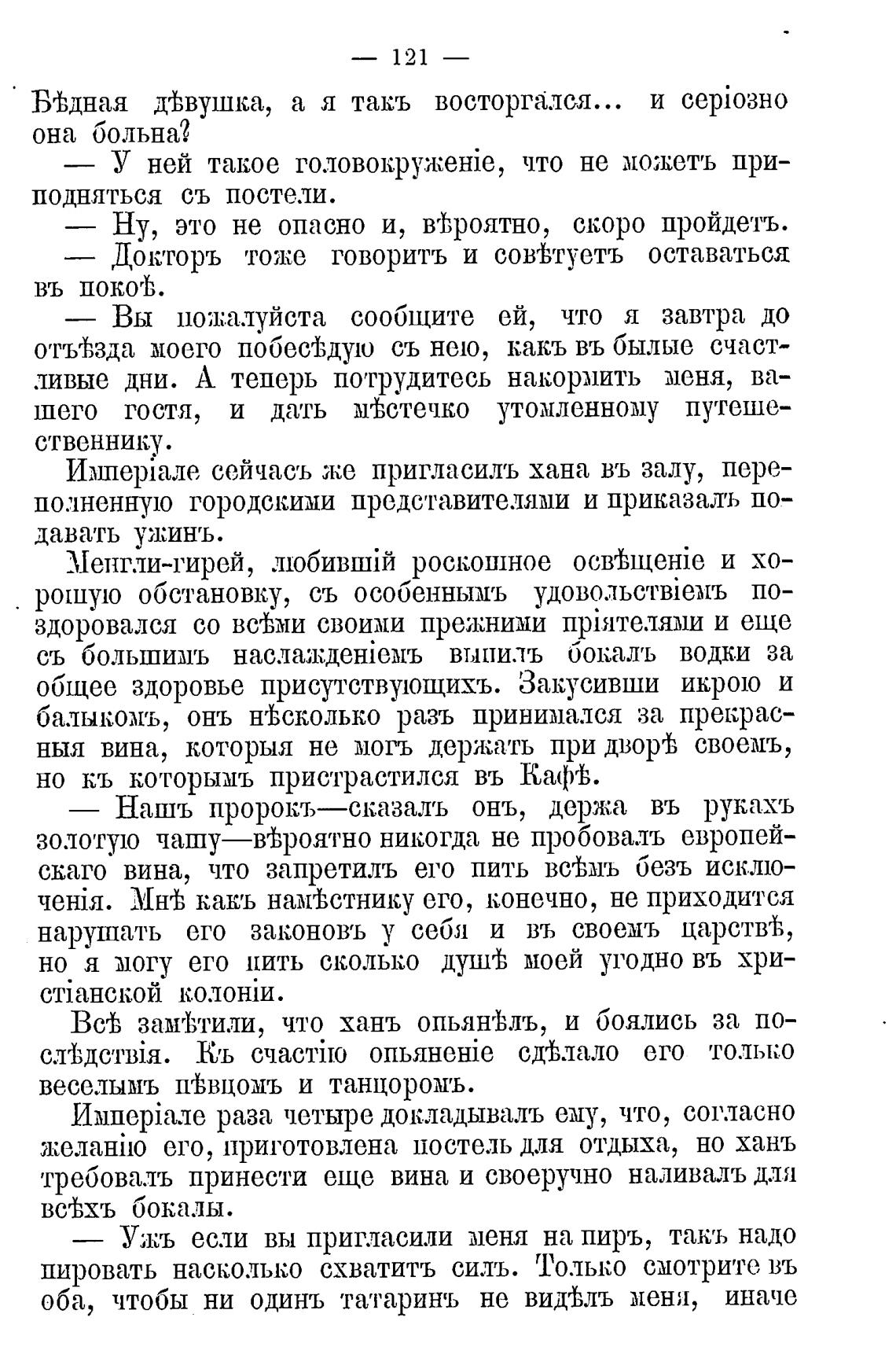 — 121 —

Бѣдная дѣвушка, а я такъ восторгался... и серіозно она больна?

— У ней такое головокруженіе, что не можетъ приподняться съ постели.

— Ну, это не опасно и, вѣроятно, скоро пройдетъ.

— Докторъ тоже говоритъ и совѣтуетъ оставаться въ покоѣ.

— Вы пожалуйста сообщите ей, что я завтра до отъѣзда моего побесѣдую съ нею, какъ въ былые счастливые дни. А теперь потрудитесь накормить меня, вашего гостя, и дать мѣстечко утомленному путешественнику.

Имперіале сейчасъ же пригласилъ хана въ залу, переполненную городскими представителями и приказалъ подавать ужинъ.

Менгли-гирей, любившій роскошное освѣщеніе и хорошую обстановку, съ особеннымъ удовольствіемъ поздоровался со всѣми своими прежними пріятелями и еще съ большимъ наслажденіемъ выпилъ бокалъ водки за общее здоровье присутствующихъ. Закусивши икрою и балыкомъ, онъ нѣсколько разъ принимался за прекрасныя вина, которыя не могъ держать при дворѣ своемъ, но къ которымъ пристрастился въ Кафѣ.

— Нашъ пророкъ—сказалъ онъ, держа въ рукахъ золотую чашу—вѣроятно никогда не пробовалъ европейскаго вина, что запретилъ его пить всѣмъ безъ исключенія. Мнѣ какъ намѣстнику его, конечно, не приходится нарушать его законовъ у себя и въ своемъ царствѣ, но я могу его пить сколько душѣ моей угодно въ христіанской колоніи.

Всѣ замѣтили, что ханъ опьянѣлъ, и боялись за послѣдствія. Къ счастію опьяненіе сдѣлало его только веселымъ пѣвцомъ и танцоромъ.

Имперіале раза четыре докладывалъ ему, что, согласно желанію его, приготовлена постель для отдыха, но ханъ требовалъ принести еще вина и своеручно наливалъ для всѣхъ бокалы.

— Ужъ если вы пригласили меня на пиръ, такъ надо пировать насколько схватитъ силъ. Только смотрите въ оба, чтобы ни одинъ татаринъ не видѣлъ меня, иначе